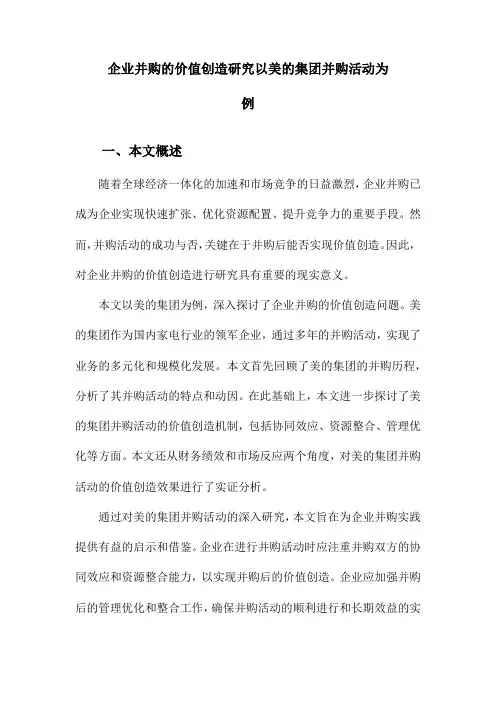 企业并购的价值创造研究以美的集团并购活动为例

一、本文概述

随着全球经济一体化的加速和市场竞争的日益激烈，企业并购已成为企业实现快速扩张、优化资源配置、提升竞争力的重要手段。然而，并购活动的成功与否，关键在于并购后能否实现价值创造。因此，对企业并购的价值创造进行研究具有重要的现实意义。

本文以美的集团为例，深入探讨了企业并购的价值创造问题。美的集团作为国内家电行业的领军企业，通过多年的并购活动，实现了业务的多元化和规模化发展。本文首先回顾了美的集团的并购历程，分析了其并购活动的特点和动因。在此基础上，本文进一步探讨了美的集团并购活动的价值创造机制，包括协同效应、资源整合、管理优化等方面。本文还从财务绩效和市场反应两个角度，对美的集团并购活动的价值创造效果进行了实证分析。

通过对美的集团并购活动的深入研究，本文旨在为企业并购实践提供有益的启示和借鉴。企业在进行并购活动时应注重并购双方的协同效应和资源整合能力，以实现并购后的价值创造。企业应加强并购后的管理优化和整合工作，确保并购活动的顺利进行和长期效益的实